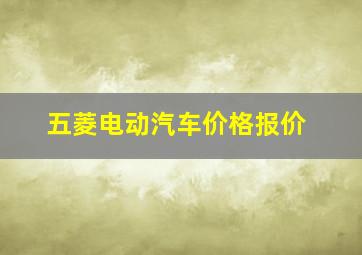 五菱电动汽车价格报价